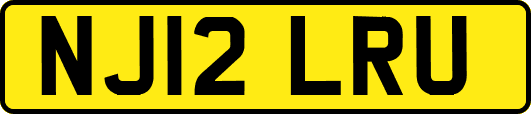 NJ12 LRU